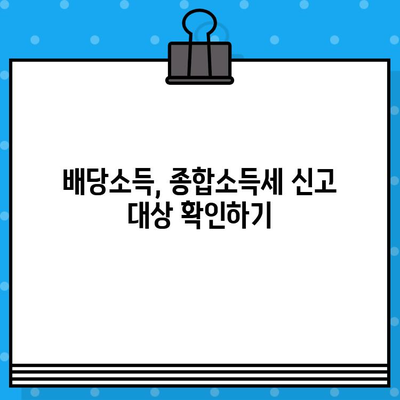 배당소득, 종합소득세 신고 대상 확인하기